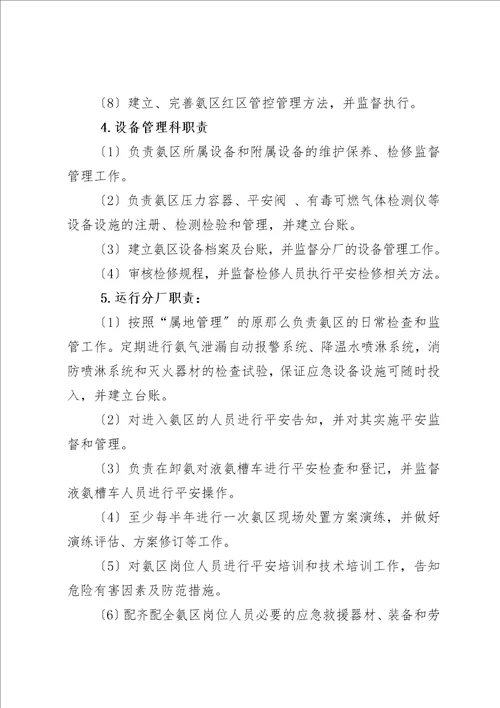 〔8〕建立、完善氨区红区管控管理方法，并监督执行。

4.设备管理科职责

〔1〕负责氨区所属设备和附属设备的维护保养、检修监督管理工作。

〔2〕负责氨区压力容器、平安阀 、有毒可燃气体检测仪等设备设施的注册、检测检验和管理，并建立台账。

〔3〕建立氨区设备档案及台账，并监督分厂的设备管理工作。

〔4〕审核检修规程，并监督检修人员执行平安检修相关方法。

5.运行分厂职责：

〔1〕按照“属地管理”的原那么负责氨区的日常检查和监管工作。定期进行氨气泄漏自动报警系统、降温水喷淋系统，消防喷淋系统和灭火器材的检查试验，保证应急设备设施可随时投入，并建立台账。

〔2〕对进入氨区的人员进行平安告知，并对其实施平安监督和管理。

〔3〕负责在卸氨对液氨槽车进行平安检查和登记，并监督液氨槽车人员进行平安操作。

〔4〕至少每半年进行一次氨区现场处置方案演练，并做好演练评估、方案修订等工作。

〔5〕对氨区岗位人员进行平安培训和技术培训工作，告知危险有害因素及防范措施。

〔6〕配齐配全氨区岗位人员必要的应急救援器材、装备和劳